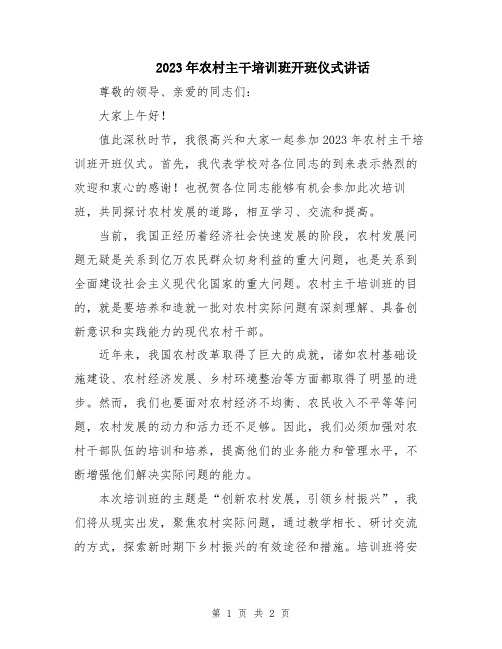 2023年农村主干培训班开班仪式讲话

尊敬的领导、亲爱的同志们：

大家上午好！

值此深秋时节，我很高兴和大家一起参加2023年农村主干培训班开班仪式。首先，我代表学校对各位同志的到来表示热烈的欢迎和衷心的感谢！也祝贺各位同志能够有机会参加此次培训班，共同探讨农村发展的道路，相互学习、交流和提高。

当前，我国正经历着经济社会快速发展的阶段，农村发展问题无疑是关系到亿万农民群众切身利益的重大问题，也是关系到全面建设社会主义现代化国家的重大问题。农村主干培训班的目的，就是要培养和造就一批对农村实际问题有深刻理解、具备创新意识和实践能力的现代农村干部。

近年来，我国农村改革取得了巨大的成就，诸如农村基础设施建设、农村经济发展、乡村环境整治等方面都取得了明显的进步。然而，我们也要面对农村经济不均衡、农民收入不平等等问题，农村发展的动力和活力还不足够。因此，我们必须加强对农村干部队伍的培训和培养，提高他们的业务能力和管理水平，不断增强他们解决实际问题的能力。

本次培训班的主题是“创新农村发展，引领乡村振兴”，我们将从现实出发，聚焦农村实际问题，通过教学相长、研讨交流的方式，探索新时期下乡村振兴的有效途径和措施。培训班将安

第 1 页 共 2 页